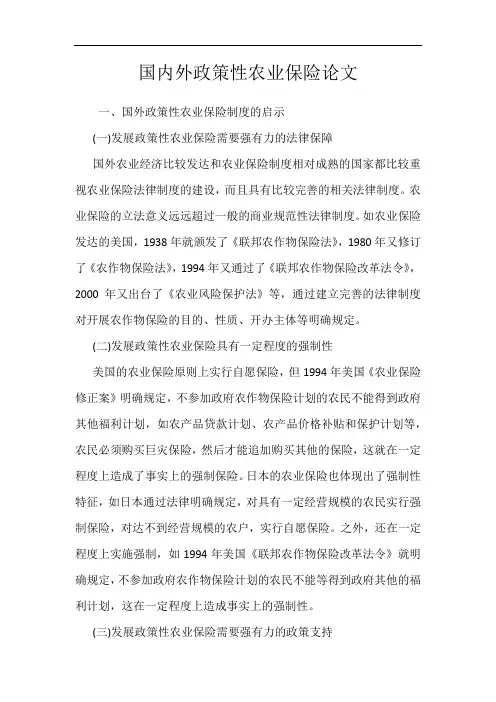 国内外政策性农业保险论文

一、国外政策性农业保险制度的启示

(一)发展政策性农业保险需要强有力的法律保障

国外农业经济比较发达和农业保险制度相对成熟的国家都比较重视农业保险法律制度的建设，而且具有比较完善的相关法律制度。农业保险的立法意义远远超过一般的商业规范性法律制度。如农业保险发达的美国，1938 年就颁发了《联邦农作物保险法》，1980 年又修订了《农作物保险法》，1994 年又通过了《联邦农作物保险改革法令》，2000 年又出台了《农业风险保护法》等，通过建立完善的法律制度对开展农作物保险的目的、性质、开办主体等明确规定。

(二)发展政策性农业保险具有一定程度的强制性

美国的农业保险原则上实行自愿保险，但 1994 年美国《农业保险修正案》明确规定，不参加政府农作物保险计划的农民不能得到政府其他福利计划，如农产品贷款计划、农产品价格补贴和保护计划等，农民必须购买巨灾保险，然后才能追加购买其他的保险，这就在一定程度上造成了事实上的强制保险。日本的农业保险也体现出了强制性特征，如日本通过法律明确规定，对具有一定经营规模的农民实行强制保险，对达不到经营规模的农户，实行自愿保险。之外，还在一定程度上实施强制，如 1994 年美国《联邦农作物保险改革法令》就明确规定，不参加政府农作物保险计划的农民不能等得到政府其他的福利计划，这在一定程度上造成事实上的强制性。

(三)发展政策性农业保险需要强有力的政策支持